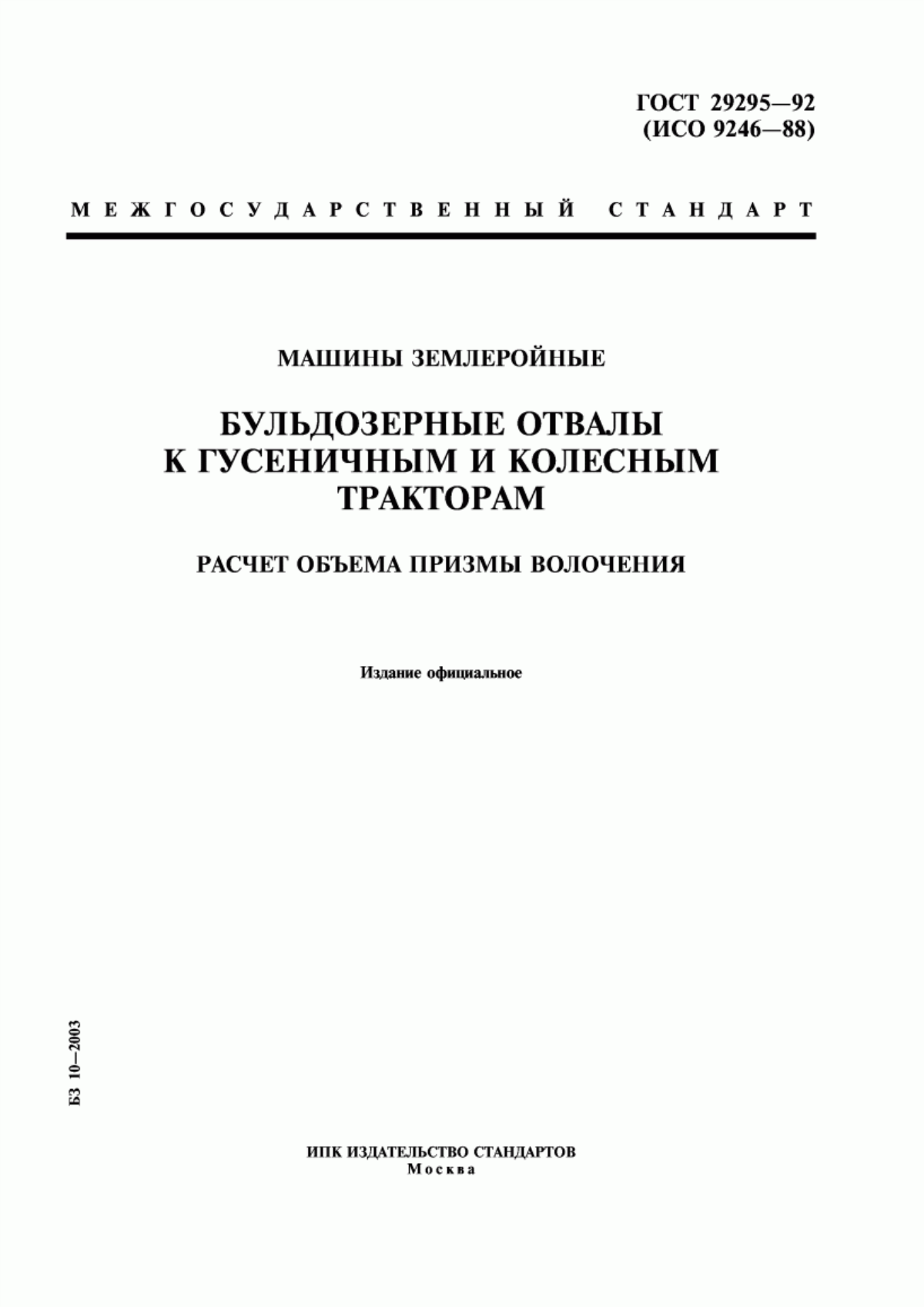 ГОСТ 29295—92
(ИСО 9246—88)

МЕЖГОСУДАРСТВЕННЫЙ СТАНДАРТ

МАШИНЫ ЗЕМЛЕРОЙНЫЕ

БУЛЬДОЗЕРНЫЕ ОТВАЛЫ К ГУСЕНИЧНЫМ И КОЛЕСНЫМ ТРАКТОРАМ

РАСЧЕТ ОБЪЕМА ПРИЗМЫ ВОЛОЧЕНИЯ

Издание официальное

БЗ 10—2003

ИПК ИЗДАТЕЛЬСТВО СТАНДАРТОВ
Москва